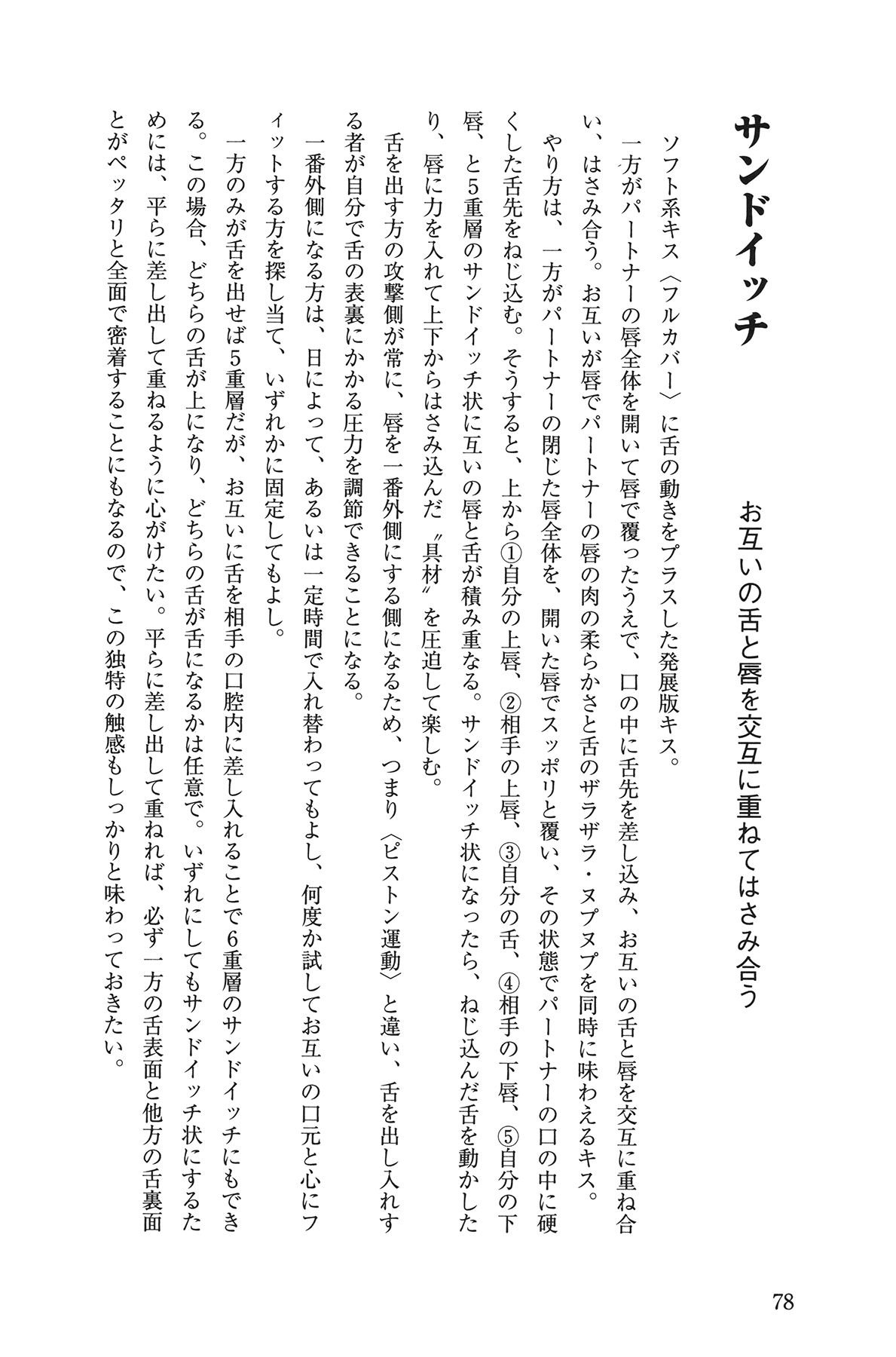 サンドイッチ

お互いの舌と唇を交互に重ねてはさみ合う

ソフト系キス〈フルカバー〉に舌の動きをプラスした発展版キス。

一方がパートナーの唇全体を開いて唇で覆ったうえで、口の中に舌先を差し込み、お互いの舌と唇を交互に重ね合い、はさみ合う。お互いが唇でパートナーの唇の肉の柔らかさと舌のザラザラ・ヌプヌプを同時に味わえるキス。

やり方は、一方がパートナーの閉じた唇全体を、開いた唇でスッポリと覆い、その状態でパートナーの口の中に硬くした舌先をねじ込む。そうすると、上から①自分の上唇、②相手の上唇、③自分の舌、④相手の下唇、⑤自分の下唇、と5重層のサンドイッチ状に互いの唇と舌が積み重なる。サンドイッチ状になったら、ねじ込んだ舌を動かしたり、唇に力を入れて上下からはさみ込んだ〝具材〟を圧迫して楽しむ。

舌を出す方の攻撃側が常に、唇を一番外側にする側になるため、つまり〈ピストン運動〉と違い、舌を出し入れする者が自分で舌の表裏にかかる圧力を調節できることになる。

一番外側になる方は、日によって、あるいは一定時間で入れ替わってもよし、何度か試してお互いの口元と心にフィットする方を探し当て、いずれかに固定してもよし。

一方のみが舌を出せば5重層だが、お互いに舌を相手の口腔内に差し入れることで6重層のサンドイッチにもできる。この場合、どちらの舌が上になり、どちらの舌が舌になるかは任意で。いずれにしてもサンドイッチ状にするためには、平らに差し出して重ねるように心がけたい。平らに差し出して重ねれば、必ず一方の舌表面と他方の舌裏面とがペッタリと全面で密着することにもなるので、この独特の触感もしっかりと味わっておきたい。

78